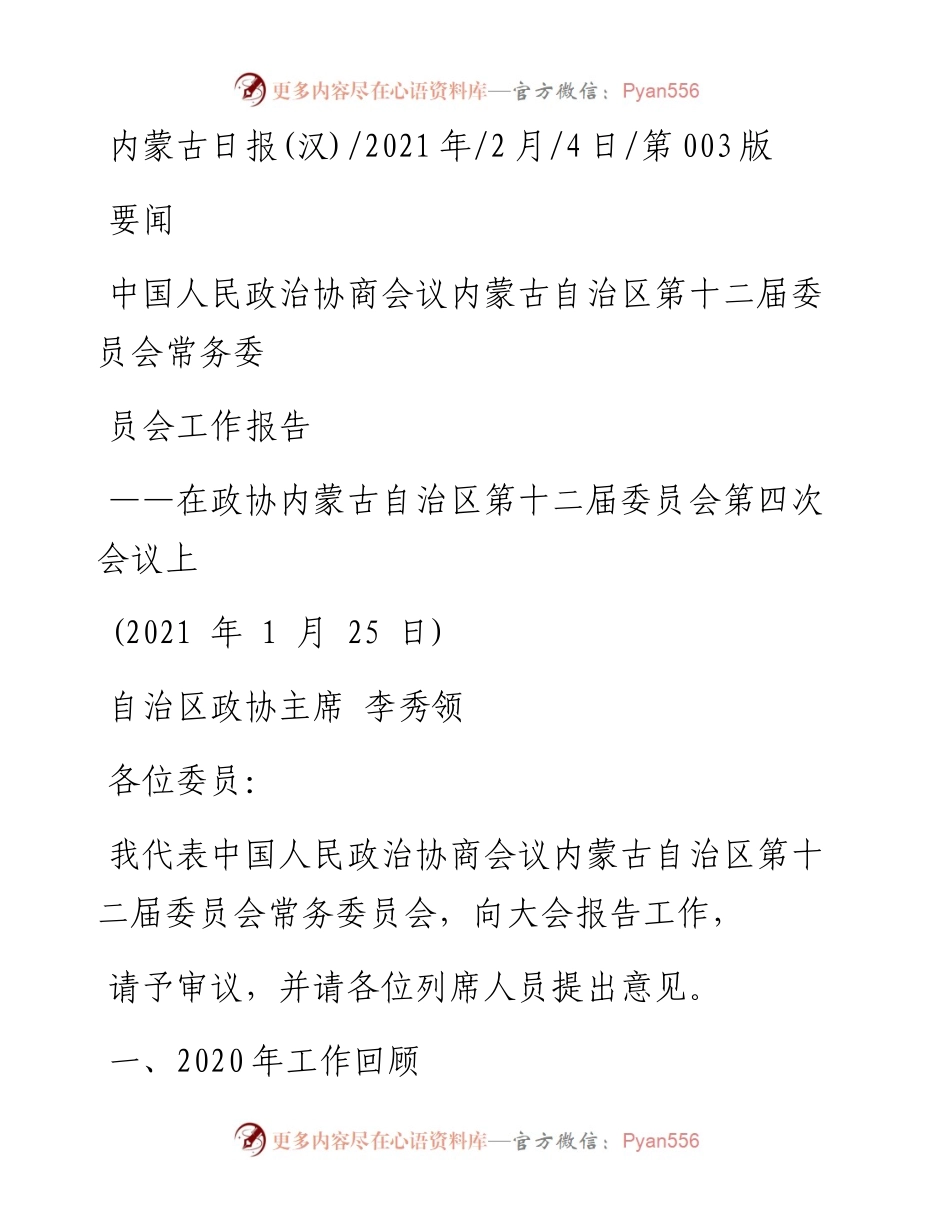 更多内容尽在心语资料库—官方微信：Pyan556

内蒙古日报(汉)/2021年/2月/4日/第003版

要闻

中国人民政治协商会议内蒙古自治区第十二届委员会常务委

员会工作报告

——在政协内蒙古自治区第十二届委员会第四次会议上

(2021 年 1 月 25 日)

自治区政协主席 李秀领

各位委员:

我代表中国人民政治协商会议内蒙古自治区第十二届委员会常务委员会，向大会报告工作，

请予审议，并请各位列席人员提出意见。

一、2020年工作回顾

更多内容尽在心语资料库—官方微信：Pyan556